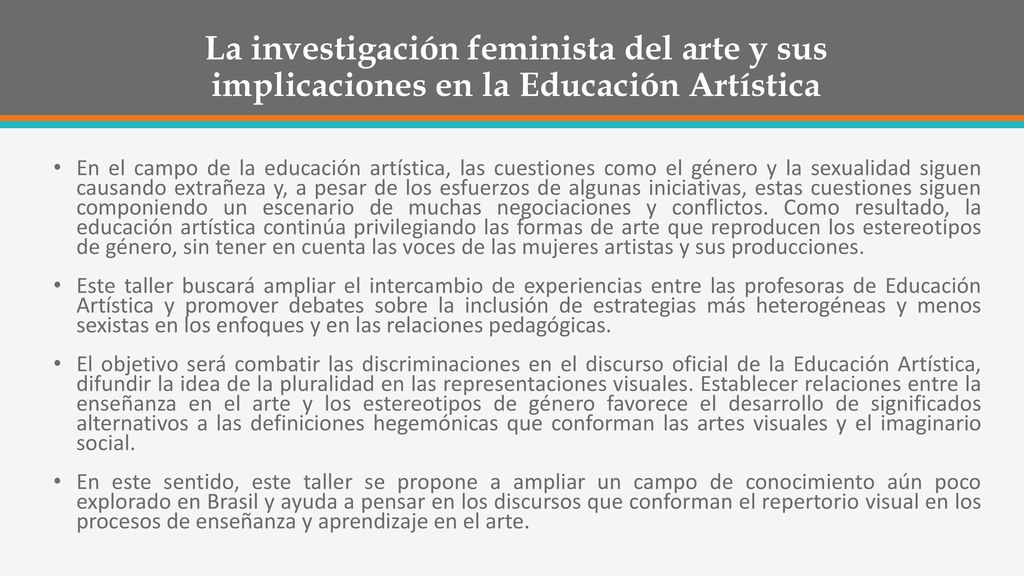 La investigación feminista del arte y sus implicaciones en la Educación Artística

• En el campo de la educación artística, las cuestiones como el género y la sexualidad siguen causando extrañeza y, a pesar de los esfuerzos de algunas iniciativas, estas cuestiones siguen componiendo un escenario de muchas negociaciones y conflictos. Como resultado, la educación artística continúa privilegiando las formas de arte que reproducen los estereotipos de género, sin tener en cuenta las voces de las mujeres artistas y sus producciones.

• Este taller buscará ampliar el intercambio de experiencias entre las profesoras de Educación Artística y promover debates sobre la inclusión de estrategias más heterogéneas y menos sexistas en los enfoques y en las relaciones pedagógicas.

• El objetivo será combatir las discriminaciones en el discurso oficial de la Educación Artística, difundir la idea de la pluralidad en las representaciones visuales. Establecer relaciones entre la enseñanza en el arte y los estereotipos de género favorece el desarrollo de significados alternativos a las definiciones hegemónicas que conforman las artes visuales y el imaginario social.

• En este sentido, este taller se propone a ampliar un campo de conocimiento aún poco explorado en Brasil y ayuda a pensar en los discursos que conforman el repertorio visual en los procesos de enseñanza y aprendizaje en el arte.